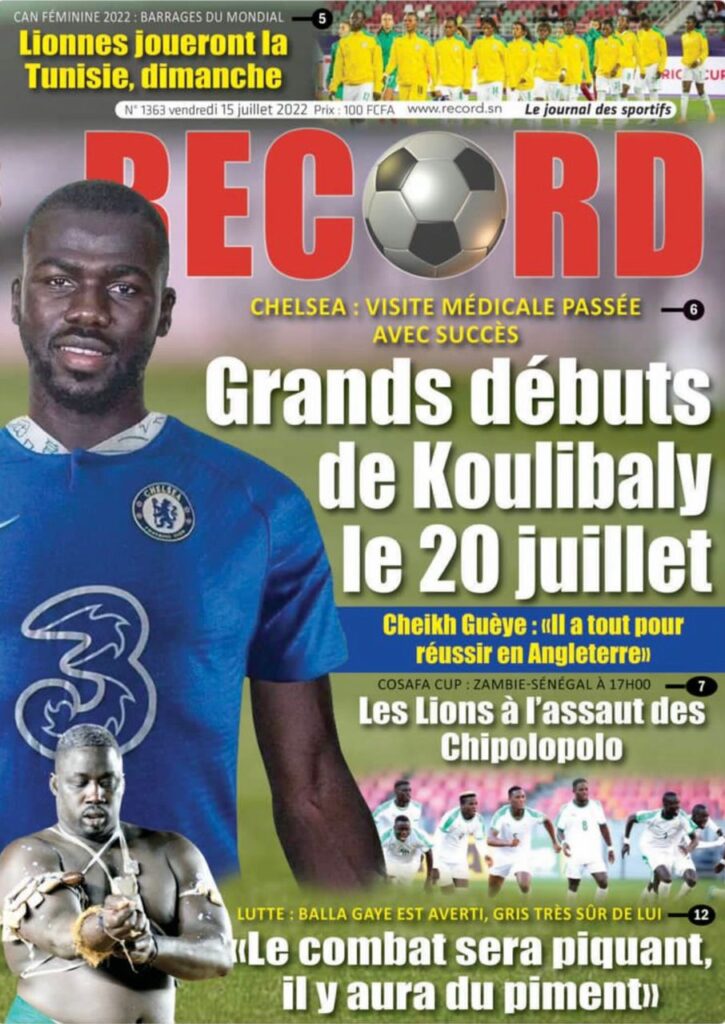 CAN FÉMININE 2022 : BARRAGES DU MONDIAL 5

Lionnes joueront la Tunisie, dimanche

N° 1363 vendredi 15 juillet 2022 Prix : 100 FCFA www.record.sn Le journal des sportifs

RECORD

CHELSEA : VISITE MÉDICALE PASSÉE AVEC SUCCÈS 6

Grands débuts de Koulibaly le 20 juillet

Cheikh Guèye : «Il a tout pour réussir en Angleterre»

COSAFA CUP : ZAMBIE-SÉNÉGAL À 17H00 7

Les Lions à l'assaut des Chipolopolo

LUTTE : BALLA GAYE EST AVERTI, GRIS TRÈS SÛR DE LUI 12

«Le combat sera piquant, il y aura du piment»